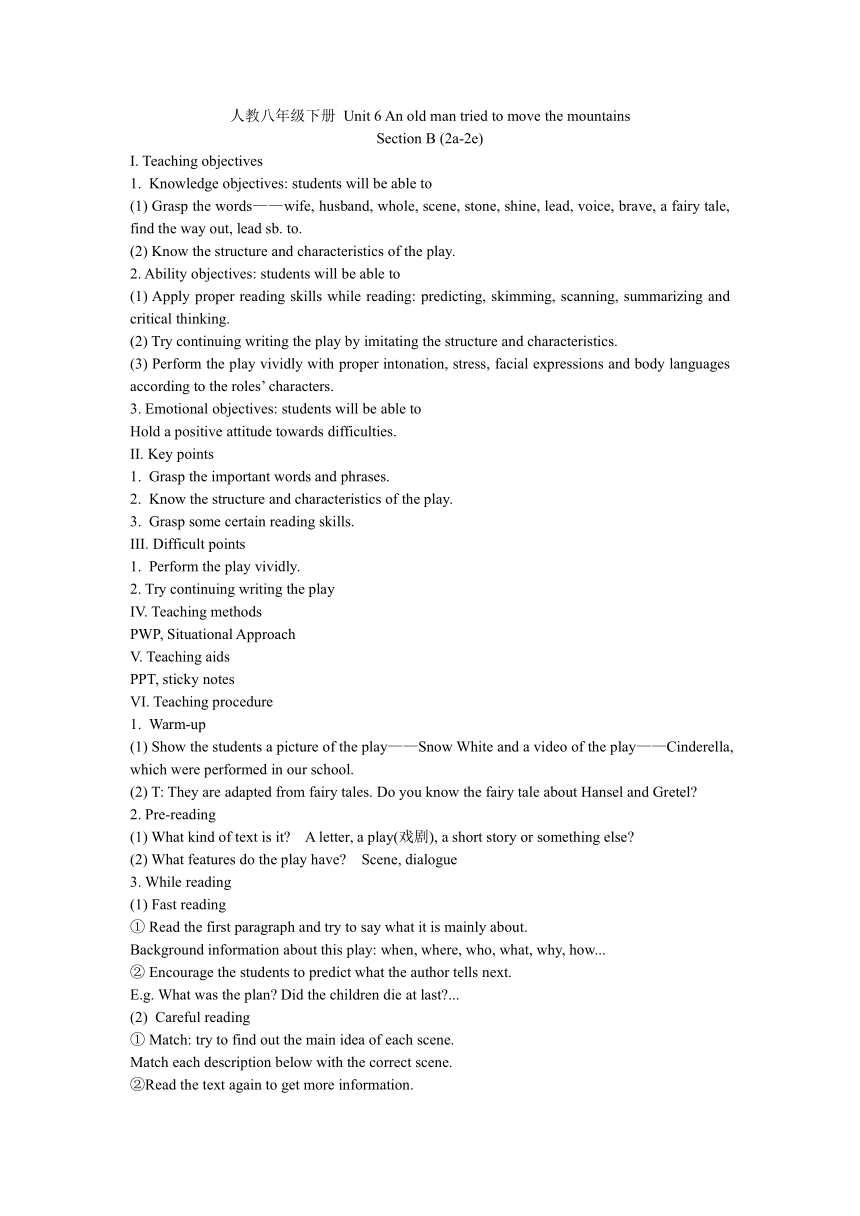 人教八年级下册 Unit 6 An old man tried to move the mountains
Section B (2a-2e)

I. Teaching objectives
1. Knowledge objectives: students will be able to
(1) Grasp the words——wife, husband, whole, scene, stone, shine, lead, voice, brave, a fairy tale, find the way out, lead sb. to.
(2) Know the structure and characteristics of the play.
2. Ability objectives: students will be able to
(1) Apply proper reading skills while reading: predicting, skimming, scanning, summarizing and critical thinking.
(2) Try continuing writing the play by imitating the structure and characteristics.
(3) Perform the play vividly with proper intonation, stress, facial expressions and body languages according to the roles' characters.
3. Emotional objectives: students will be able to
Hold a positive attitude towards difficulties.
II. Key points
1. Grasp the important words and phrases.
2. Know the structure and characteristics of the play.
3. Grasp some certain reading skills.
III. Difficult points
1. Perform the play vividly.
2. Try continuing writing the play
IV. Teaching methods
PWP, Situational Approach
V. Teaching aids
PPT, sticky notes
VI. Teaching procedure
1. Warm-up
(1) Show the students a picture of the play——Snow White and a video of the play——Cinderella, which were performed in our school.
(2) T: They are adapted from fairy tales. Do you know the fairy tale about Hansel and Gretel?
2. Pre-reading
(1) What kind of text is it? A letter, a play(戏剧), a short story or something else?
(2) What features do the play have? Scene, dialogue
3. While reading
(1) Fast reading
① Read the first paragraph and try to say what it is mainly about.
Background information about this play: when, where, who, what, why, how...
② Encourage the students to predict what the author tells next.
E.g. What was the plan? Did the children die at last?...
(2) Careful reading
① Match: try to find out the main idea of each scene.
Match each description below with the correct scene.
②Read the text again to get more information.